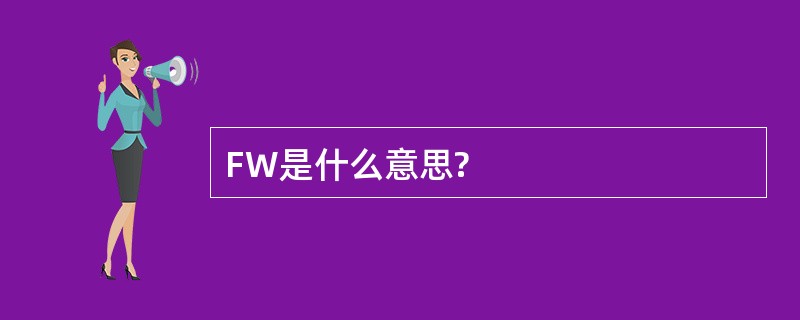 FW是什么意思?